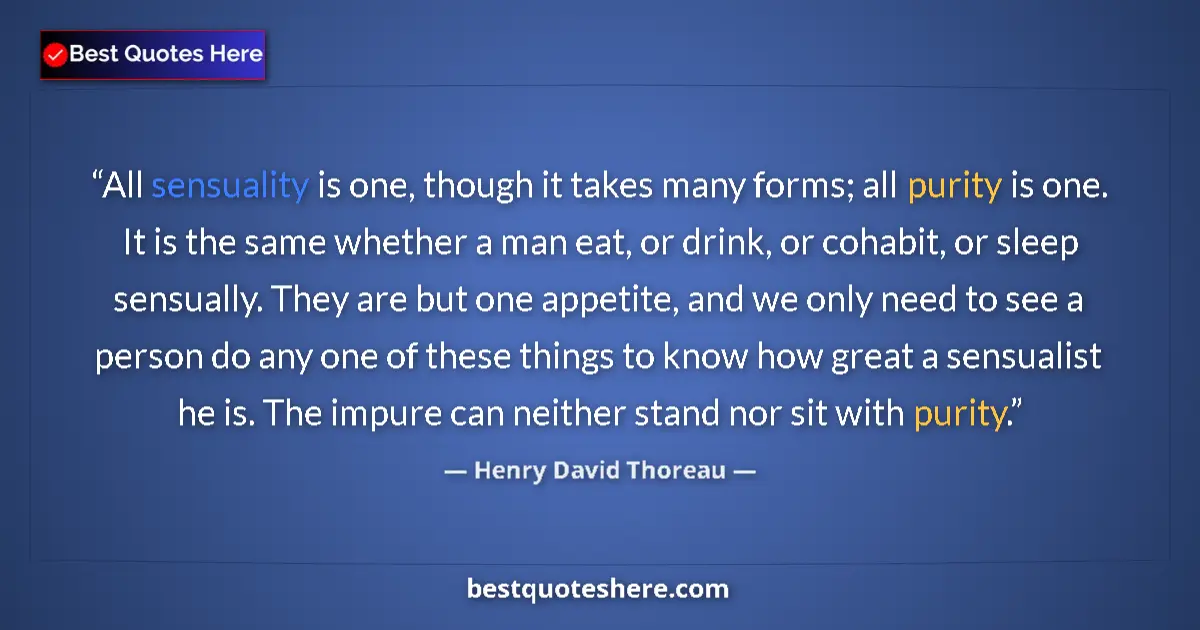 Best Quotes Here

“All sensuality is one, though it takes many forms; all purity is one. It is the same whether a man eat, or drink, or cohabit, or sleep sensually. They are but one appetite, and we only need to see a person do any one of these things to know how great a sensualist he is. The impure can neither stand nor sit with purity.”

— Henry David Thoreau —

bestquoteshere.com